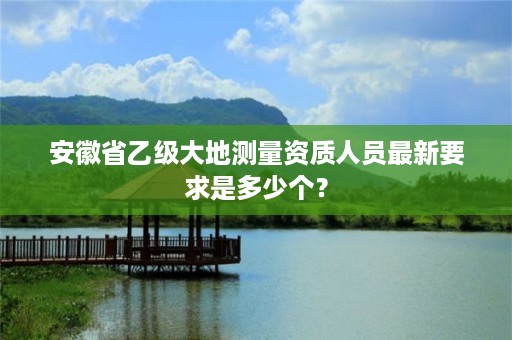 安徽省乙级大地测量资质人员最新要求是多少个？